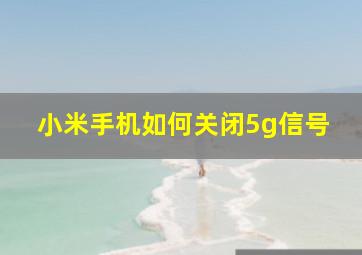 小米手机如何关闭5g信号